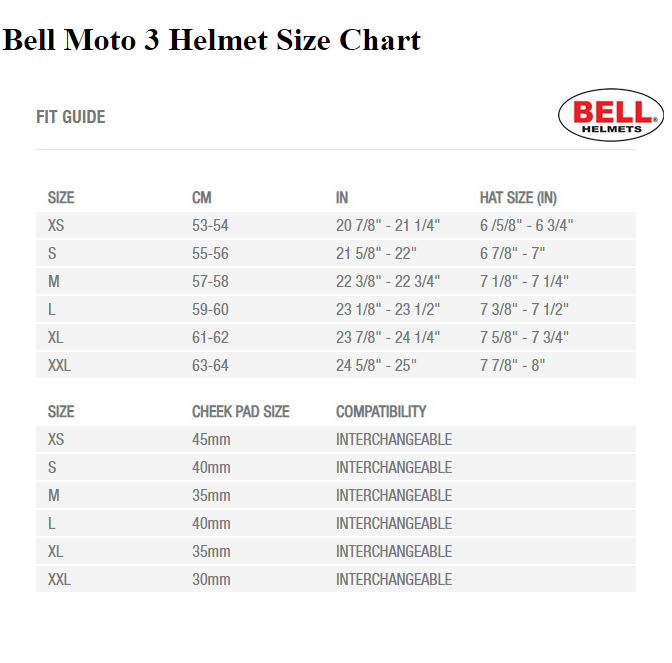 Bell Moto 3 Helmet Size Chart

FIT GUIDE

BELL® HELMETS

| SIZE | CM | IN | HAT SIZE (IN) |
|---|---|---|---|
| XS | 53-54 | 20 7/8" - 21 1/4" | 6 /5/8" - 6 3/4" |
| S | 55-56 | 21 5/8" - 22" | 6 7/8" - 7" |
| M | 57-58 | 22 3/8" - 22 3/4" | 7 1/8" - 7 1/4" |
| L | 59-60 | 23 1/8" - 23 1/2" | 7 3/8" - 7 1/2" |
| XL | 61-62 | 23 7/8" - 24 1/4" | 7 5/8" - 7 3/4" |
| XXL | 63-64 | 24 5/8" - 25" | 7 7/8" - 8" |

| SIZE | CHEEK PAD SIZE | COMPATIBILITY |
|---|---|---|
| XS | 45mm | INTERCHANGEABLE |
| S | 40mm | INTERCHANGEABLE |
| M | 35mm | INTERCHANGEABLE |
| L | 40mm | INTERCHANGEABLE |
| XL | 35mm | INTERCHANGEABLE |
| XXL | 30mm | INTERCHANGEABLE |